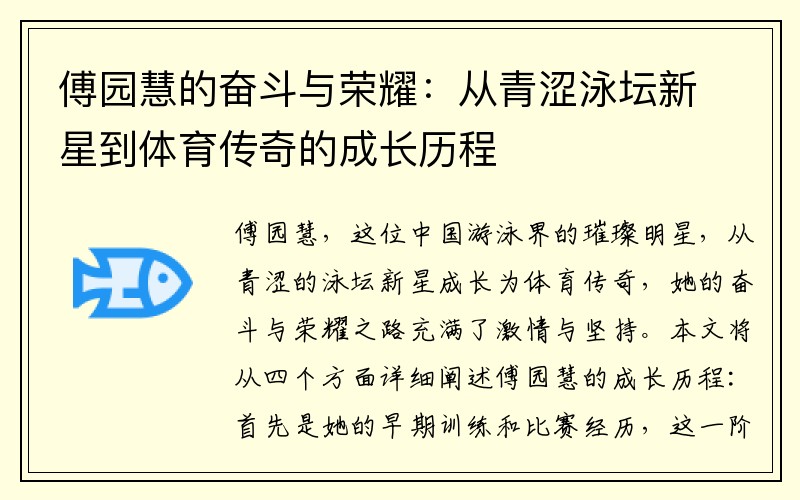 傅园慧的奋斗与荣耀：从青涩泳坛新星到体育传奇的成长历程

傅园慧，这位中国游泳界的璀璨明星，从青涩的泳坛新星成长为体育传奇，她的奋斗与荣耀之路充满了激情与坚持。本文将从四个方面详细阐述傅园慧的成长历程：首先是她的早期训练和比赛经历，这一阶